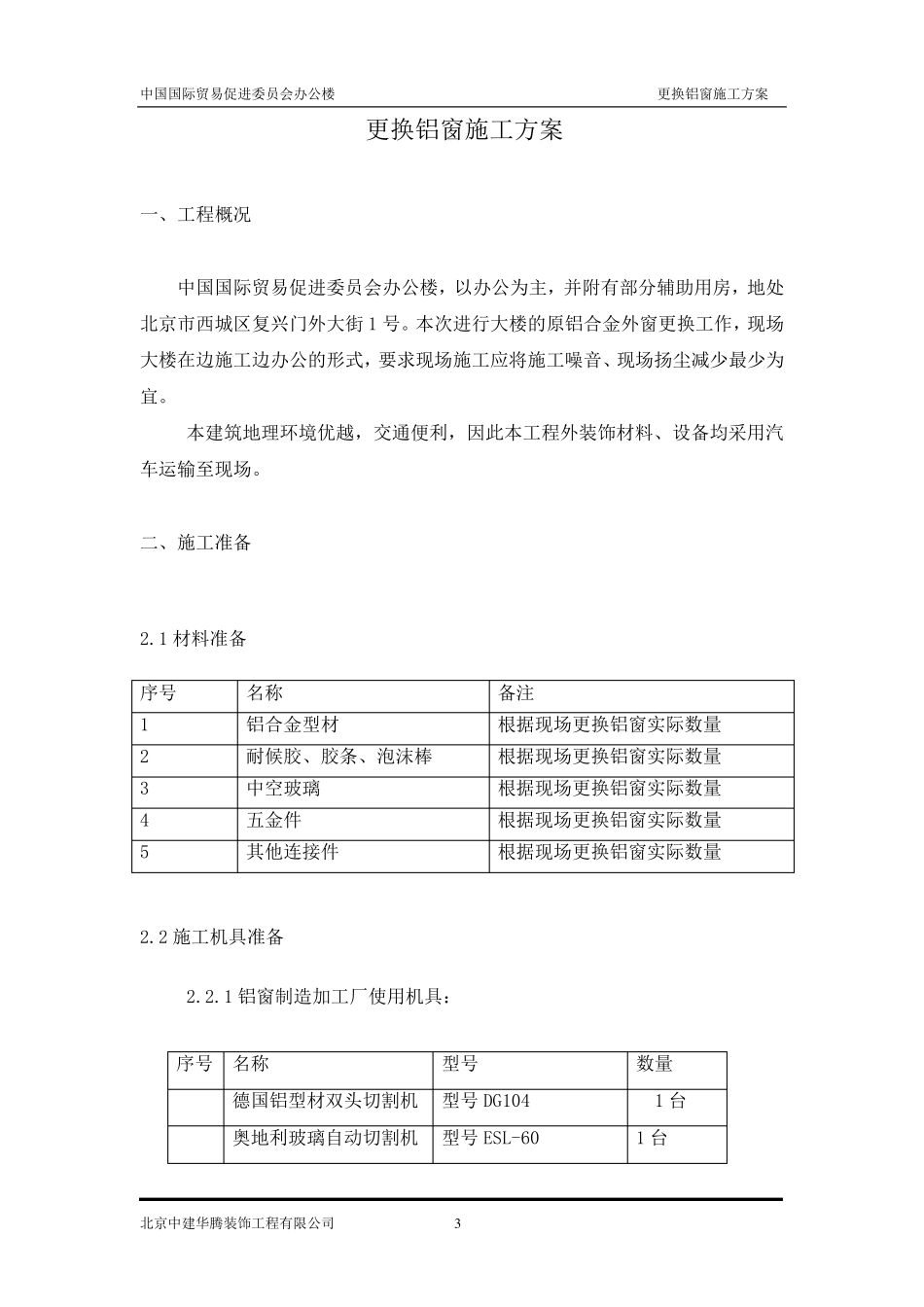 中国国际贸易促进委员会办公楼　　更换铝窗施工方案

更换铝窗施工方案

一、工程概况

中国国际贸易促进委员会办公楼，以办公为主，并附有部分辅助用房，地处北京市西城区复兴门外大街 1 号。本次进行大楼的原铝合金外窗更换工作，现场大楼在边施工边办公的形式，要求现场施工应将施工噪音、现场扬尘减少最少为宜。

本建筑地理环境优越，交通便利，因此本工程外装饰材料、设备均采用汽车运输至现场。

二、施工准备

2.1 材料准备

| 序号 | 名称 | 备注 |
|---|---|---|
| 1 | 铝合金型材 | 根据现场更换铝窗实际数量 |
| 2 | 耐候胶、胶条、泡沫棒 | 根据现场更换铝窗实际数量 |
| 3 | 中空玻璃 | 根据现场更换铝窗实际数量 |
| 4 | 五金件 | 根据现场更换铝窗实际数量 |
| 5 | 其他连接件 | 根据现场更换铝窗实际数量 |

2.2 施工机具准备

2.2.1 铝窗制造加工厂使用机具：

| 序号 | 名称 | 型号 | 数量 |
|---|---|---|---|
| | 德国铝型材双头切割机 | 型号 DG104 | 1 台 |
| | 奥地利玻璃自动切割机 | 型号 ESL-60 | 1 台 |

北京中建华腾装饰工程有限公司　　3